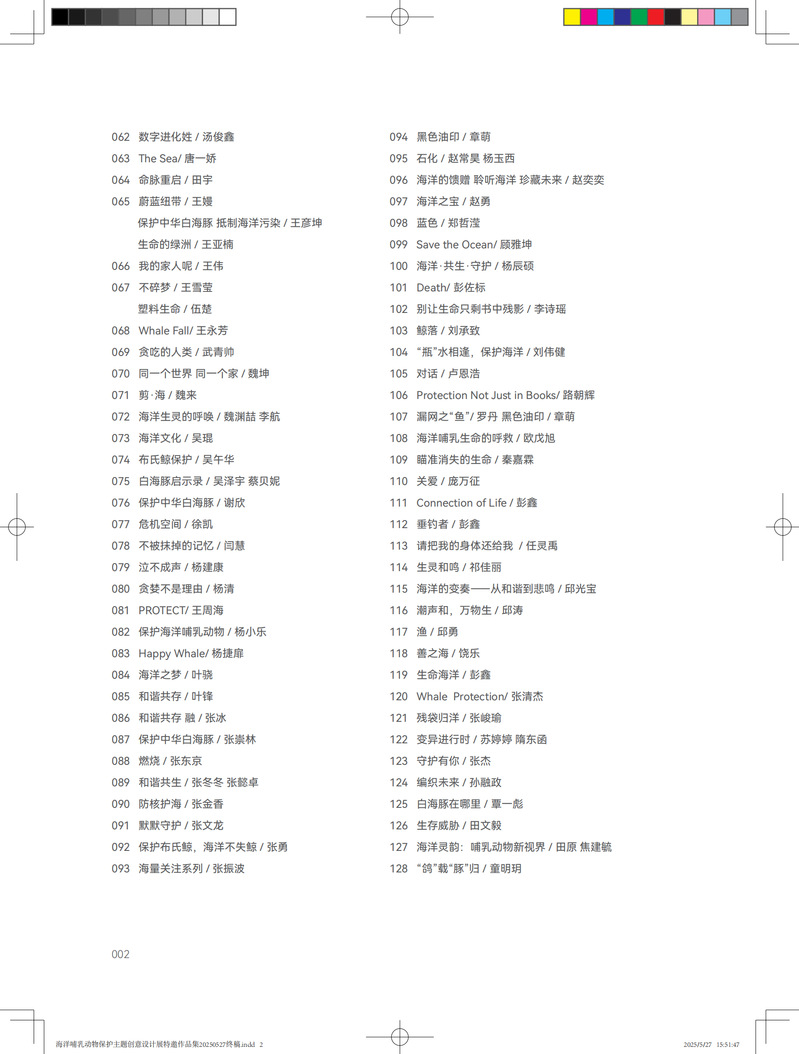 062 数字进化姓 / 汤俊鑫
063 The Sea/ 唐一娇
064 命脉重启 / 田宇
065 蔚蓝纽带 / 王嫚
保护中华白海豚 抵制海洋污染 / 王彦坤
生命的绿洲 / 王亚楠
066 我的家人呢 / 王伟
067 不碎梦 / 王雪莹
塑料生命 / 伍楚
068 Whale Fall/ 王永芳
069 贪吃的人类 / 武青帅
070 同一个世界 同一个家 / 魏坤
071 剪·海 / 魏来
072 海洋生灵的呼唤 / 魏渊喆 李航
073 海洋文化 / 吴琨
074 布氏鲸保护 / 吴午华
075 白海豚启示录 / 吴泽宇 蔡贝妮
076 保护中华白海豚 / 谢欣
077 危机空间 / 徐凯
078 不被抹掉的记忆 / 闫慧
079 泣不成声 / 杨建康
080 贪婪不是理由 / 杨清
081 PROTECT/ 王周海
082 保护海洋哺乳动物 / 杨小乐
083 Happy Whale/ 杨捷扉
084 海洋之梦 / 叶骁
085 和谐共存 / 叶锋
086 和谐共存 融 / 张冰
087 保护中华白海豚 / 张崇林
088 燃烧 / 张东京
089 和谐共生 / 张冬冬 张懿卓
090 防核护海 / 张金香
091 默默守护 / 张文龙
092 保护布氏鲸，海洋不失鲸 / 张勇
093 海量关注系列 / 张振波

094 黑色油印 / 章萌
095 石化 / 赵常昊 杨玉西
096 海洋的馈赠 聆听海洋 珍藏未来 / 赵奕奕
097 海洋之宝 / 赵勇
098 蓝色 / 郑哲滢
099 Save the Ocean/ 顾雅坤
100 海洋·共生·守护 / 杨辰硕
101 Death/ 彭佐标
102 别让生命只剩书中残影 / 李诗瑶
103 鲸落 / 刘承致
104 “瓶”水相逢，保护海洋 / 刘伟健
105 对话 / 卢恩浩
106 Protection Not Just in Books/ 路朝辉
107 漏网之“鱼”/ 罗丹 黑色油印 / 章萌
108 海洋哺乳生命的呼救 / 欧戊旭
109 瞄准消失的生命 / 秦嘉霖
110 关爱 / 庞万征
111 Connection of Life / 彭鑫
112 垂钓者 / 彭鑫
113 请把我的身体还给我 / 任灵禹
114 生灵和鸣 / 祁佳丽
115 海洋的变奏——从和谐到悲鸣 / 邱光宝
116 潮声和，万物生 / 邱涛
117 渔 / 邱勇
118 善之海 / 饶乐
119 生命海洋 / 彭鑫
120 Whale Protection/ 张清杰
121 残袋归洋 / 张峻瑜
122 变异进行时 / 苏婷婷 隋东函
123 守护有你 / 张杰
124 编织未来 / 孙融政
125 白海豚在哪里 / 覃一彪
126 生存威胁 / 田文毅
127 海洋灵韵：哺乳动物新视界 / 田原 焦建毓
128 “鸽”载“豚”归 / 童明玥

002

海洋哺乳动物保护主题创意设计展特邀作品集20250527终稿.indd 2 2025/5/27 15:51:47